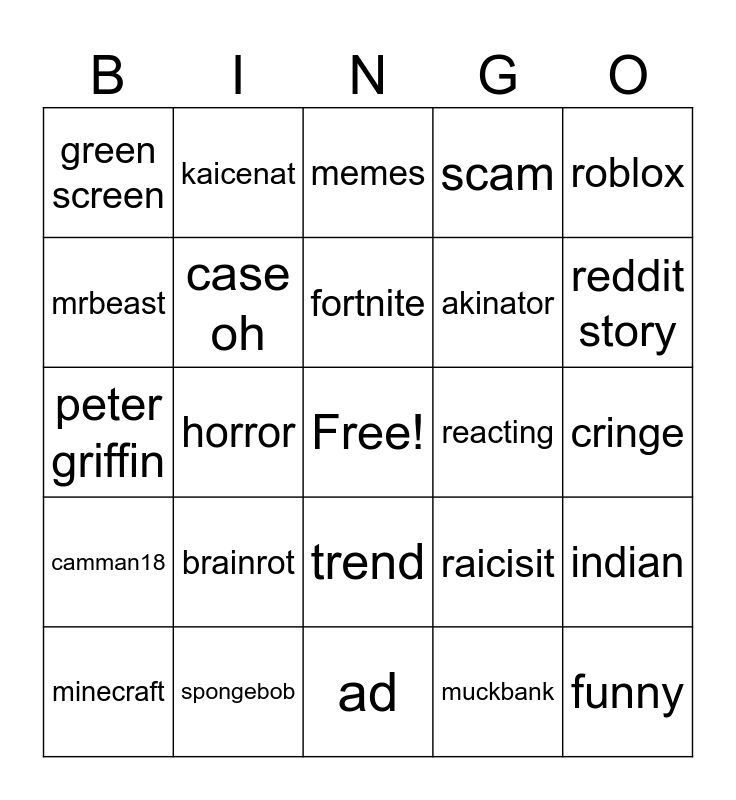 | B | I | N | G | O |
|---|---|---|---|---|
| green screen | kaicenat | memes | scam | roblox |
| mrbeast | case oh | fortnite | akinator | reddit story |
| peter griffin | horror | Free! | reacting | cringe |
| camman18 | brainrot | trend | raicisit | indian |
| minecraft | spongebob | ad | muckbank | funny |